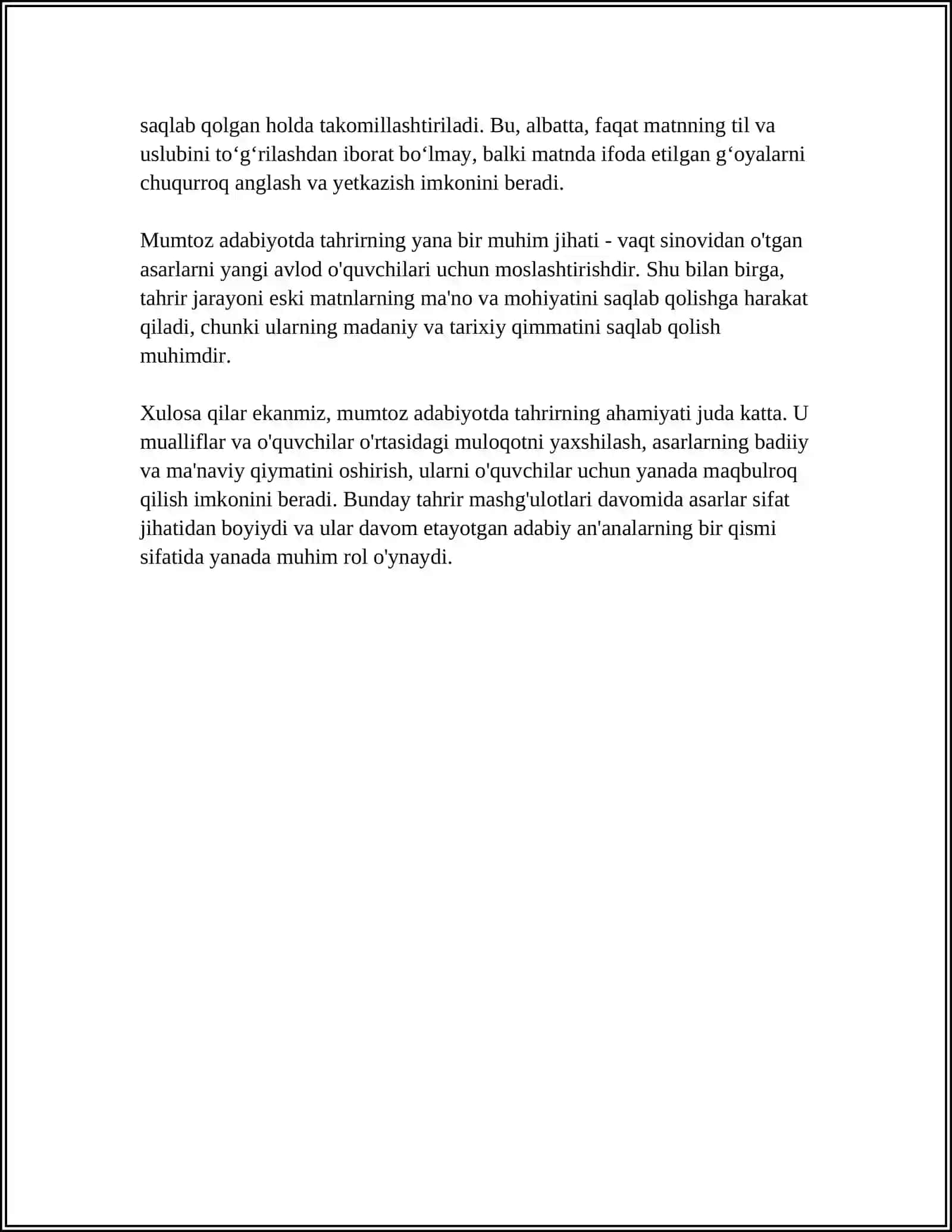 saqlab qolgan holda takomillashtiriladi. Bu, albatta, faqat matnning til va uslubini to'g'rilashdan iborat bo'lmay, balki matnda ifoda etilgan g'oyalarni chuqurroq anglash va yetkazish imkonini beradi.

Mumtoz adabiyotda tahrirning yana bir muhim jihati - vaqt sinovidan o'tgan asarlarni yangi avlod o'quvchilari uchun moslashtirishdir. Shu bilan birga, tahrir jarayoni eski matnlarning ma'no va mohiyatini saqlab qolishga harakat qiladi, chunki ularning madaniy va tarixiy qimmatini saqlab qolish muhimdir.

Xulosa qilar ekanmiz, mumtoz adabiyotda tahrirning ahamiyati juda katta. U mualliflar va o'quvchilar o'rtasidagi muloqotni yaxshilash, asarlarning badiiy va ma'naviy qiymatini oshirish, ularni o'quvchilar uchun yanada maqbulroq qilish imkonini beradi. Bunday tahrir mashg'ulotlari davomida asarlar sifat jihatidan boyiydi va ular davom etayotgan adabiy an'analarning bir qismi sifatida yanada muhim rol o'ynaydi.